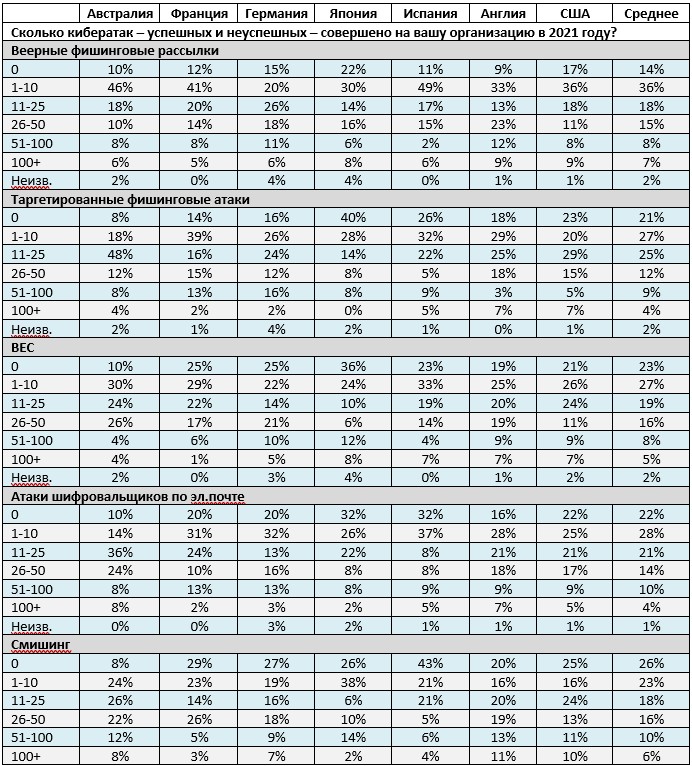 | | Австралия | Франция | Германия | Япония | Испания | Англия | США | Среднее |
|---|---|---|---|---|---|---|---|---|
| Сколько кибератак – успешных и неуспешных – совершено на вашу организацию в 2021 году? | | | | | | | | |
| Веерные фишинговые рассылки | | | | | | | | |
| 0 | 10% | 12% | 15% | 22% | 11% | 9% | 17% | 14% |
| 1-10 | 46% | 41% | 20% | 30% | 49% | 33% | 36% | 36% |
| 11-25 | 18% | 20% | 26% | 14% | 17% | 13% | 18% | 18% |
| 26-50 | 10% | 14% | 18% | 16% | 15% | 23% | 11% | 15% |
| 51-100 | 8% | 8% | 11% | 6% | 2% | 12% | 8% | 8% |
| 100+ | 6% | 5% | 6% | 8% | 6% | 9% | 9% | 7% |
| Неизв. | 2% | 0% | 4% | 4% | 0% | 1% | 1% | 2% |
| Таргетированные фишинговые атаки | | | | | | | | |
| 0 | 8% | 14% | 16% | 40% | 26% | 18% | 23% | 21% |
| 1-10 | 18% | 39% | 26% | 28% | 32% | 29% | 20% | 27% |
| 11-25 | 48% | 16% | 24% | 14% | 22% | 25% | 29% | 25% |
| 26-50 | 12% | 15% | 12% | 8% | 5% | 18% | 15% | 12% |
| 51-100 | 8% | 13% | 16% | 8% | 9% | 3% | 5% | 9% |
| 100+ | 4% | 2% | 2% | 0% | 5% | 7% | 7% | 4% |
| Неизв. | 2% | 1% | 4% | 2% | 1% | 0% | 1% | 2% |
| BEC | | | | | | | | |
| 0 | 10% | 25% | 25% | 36% | 23% | 19% | 21% | 23% |
| 1-10 | 30% | 29% | 22% | 24% | 33% | 25% | 26% | 27% |
| 11-25 | 24% | 22% | 14% | 10% | 19% | 20% | 24% | 19% |
| 26-50 | 26% | 17% | 21% | 6% | 14% | 19% | 11% | 16% |
| 51-100 | 4% | 6% | 10% | 12% | 4% | 9% | 9% | 8% |
| 100+ | 4% | 1% | 5% | 8% | 7% | 7% | 7% | 5% |
| Неизв. | 2% | 0% | 3% | 4% | 0% | 1% | 2% | 2% |
| Атаки шифровальщиков по эл.почте | | | | | | | | |
| 0 | 10% | 20% | 20% | 32% | 32% | 16% | 22% | 22% |
| 1-10 | 14% | 31% | 32% | 26% | 37% | 28% | 25% | 28% |
| 11-25 | 36% | 24% | 13% | 22% | 8% | 21% | 21% | 21% |
| 26-50 | 24% | 10% | 16% | 8% | 8% | 18% | 17% | 14% |
| 51-100 | 8% | 13% | 13% | 8% | 9% | 9% | 9% | 10% |
| 100+ | 8% | 2% | 3% | 2% | 5% | 7% | 5% | 4% |
| Неизв. | 0% | 0% | 3% | 2% | 1% | 1% | 1% | 1% |
| Смишинг | | | | | | | | |
| 0 | 8% | 29% | 27% | 26% | 43% | 20% | 25% | 26% |
| 1-10 | 24% | 23% | 19% | 38% | 21% | 16% | 16% | 23% |
| 11-25 | 26% | 14% | 16% | 6% | 21% | 20% | 24% | 18% |
| 26-50 | 22% | 26% | 18% | 10% | 5% | 19% | 13% | 16% |
| 51-100 | 12% | 5% | 9% | 14% | 6% | 13% | 11% | 10% |
| 100+ | 8% | 3% | 7% | 2% | 4% | 11% | 10% | 6% |